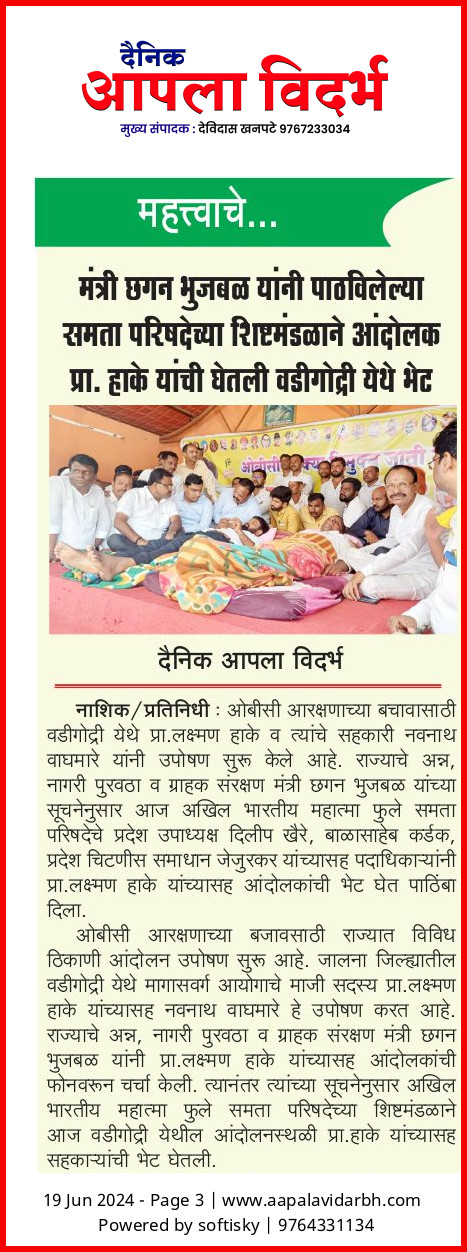 दैनिक
आपला विदर्भ
मुख्य संपादक : देविदास खनपटे 9767233034

महत्त्वाचे...

मंत्री छगन भुजबळ यांनी पाठविलेल्या समता परिषदेच्या शिष्टमंडळाने आंदोलक प्रा. हाके यांची घेतली वडीगोद्री येथे भेट

दैनिक आपला विदर्भ

नाशिक/प्रतिनिधी : ओबीसी आरक्षणाच्या बचावासाठी वडीगोद्री येथे प्रा.लक्ष्मण हाके व त्यांचे सहकारी नवनाथ वाघमारे यांनी उपोषण सुरू केले आहे. राज्याचे अन्न, नागरी पुरवठा व ग्राहक संरक्षण मंत्री छगन भुजबळ यांच्या सूचनेनुसार आज अखिल भारतीय महात्मा फुले समता परिषदेचे प्रदेश उपाध्यक्ष दिलीप खैरे, बाळासाहेब कर्डक, प्रदेश चिटणीस समाधान जेजुरकर यांच्यासह पदाधिकाऱ्यांनी प्रा.लक्ष्मण हाके यांच्यासह आंदोलकांची भेट घेत पाठिंबा दिला.

ओबीसी आरक्षणाच्या बजावसाठी राज्यात विविध ठिकाणी आंदोलन उपोषण सुरू आहे. जालना जिल्ह्यातील वडीगोद्री येथे मागासवर्ग आयोगाचे माजी सदस्य प्रा.लक्ष्मण हाके यांच्यासह नवनाथ वाघमारे हे उपोषण करत आहे. राज्याचे अन्न, नागरी पुरवठा व ग्राहक संरक्षण मंत्री छगन भुजबळ यांनी प्रा.लक्ष्मण हाके यांच्यासह आंदोलकांची फोनवरून चर्चा केली. त्यानंतर त्यांच्या सूचनेनुसार अखिल भारतीय महात्मा फुले समता परिषदेच्या शिष्टमंडळाने आज वडीगोद्री येथील आंदोलनस्थळी प्रा.हाके यांच्यासह सहकाऱ्यांची भेट घेतली.

19 Jun 2024 - Page 3 | www.aapalavidarbh.com
Powered by softisky | 9764331134